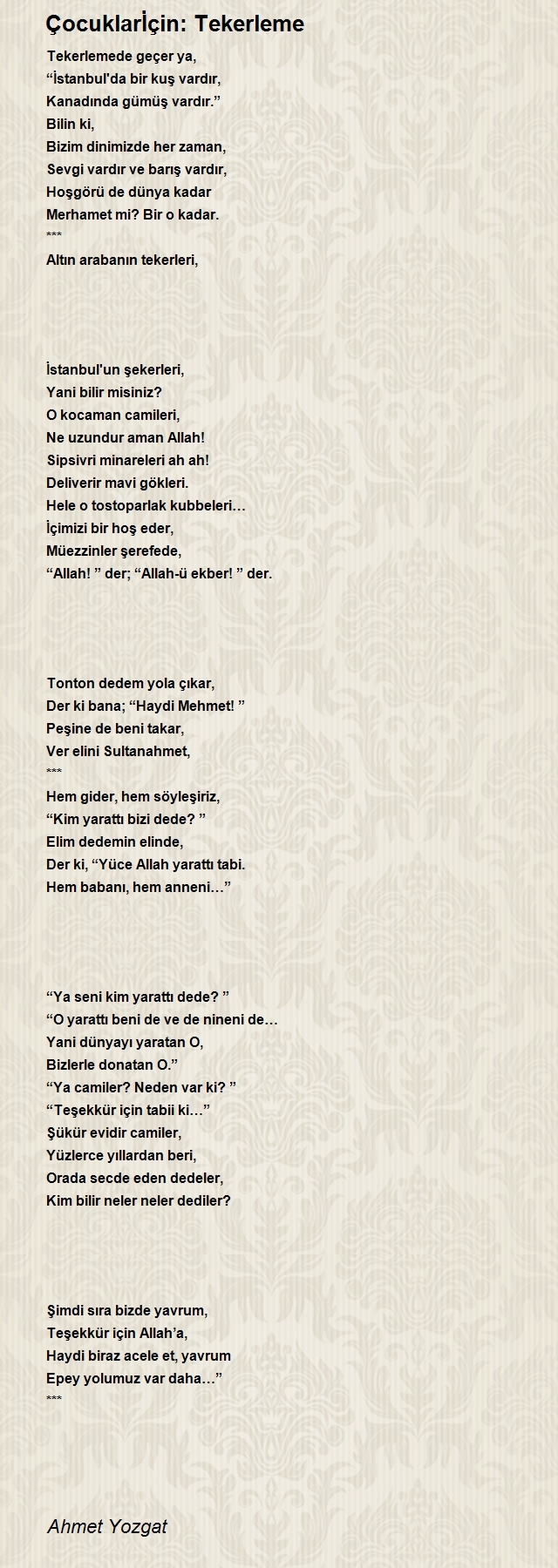 Çocuklarİçin: Tekerleme

Tekerlemede geçer ya,
“İstanbul'da bir kuş vardır,
Kanadında gümüş vardır.”
Bilin ki,
Bizim dinimizde her zaman,
Sevgi vardır ve barış vardır,
Hoşgörü de dünya kadar
Merhamet mi? Bir o kadar.
***
Altın arabanın tekerleri,

İstanbul'un şekerleri,
Yani bilir misiniz?
O kocaman camileri,
Ne uzundur aman Allah!
Sipsivri minareleri ah ah!
Deliverir mavi gökleri.
Hele o tostoparlak kubbeleri…
İçimizi bir hoş eder,
Müezzinler şerefede,
“Allah! ” der; “Allah-ü ekber! ” der.

Tonton dedem yola çıkar,
Der ki bana; “Haydi Mehmet! ”
Peşine de beni takar,
Ver elini Sultanahmet,
***
Hem gider, hem söyleşiriz,
“Kim yarattı bizi dede? ”
Elim dedemin elinde,
Der ki, “Yüce Allah yarattı tabi.
Hem babanı, hem anneni…”

“Ya seni kim yarattı dede? ”
“O yarattı beni de ve de nineni de…
Yani dünyayı yaratan O,
Bizlerle donatan O.”
“Ya camiler? Neden var ki? ”
“Teşekkür için tabii ki…”
Şükür evidir camiler,
Yüzlerce yıllardan beri,
Orada secde eden dedeler,
Kim bilir neler neler dediler?

Şimdi sıra bizde yavrum,
Teşekkür için Allah’a,
Haydi biraz acele et, yavrum
Epey yolumuz var daha…”
***

Ahmet Yozgat